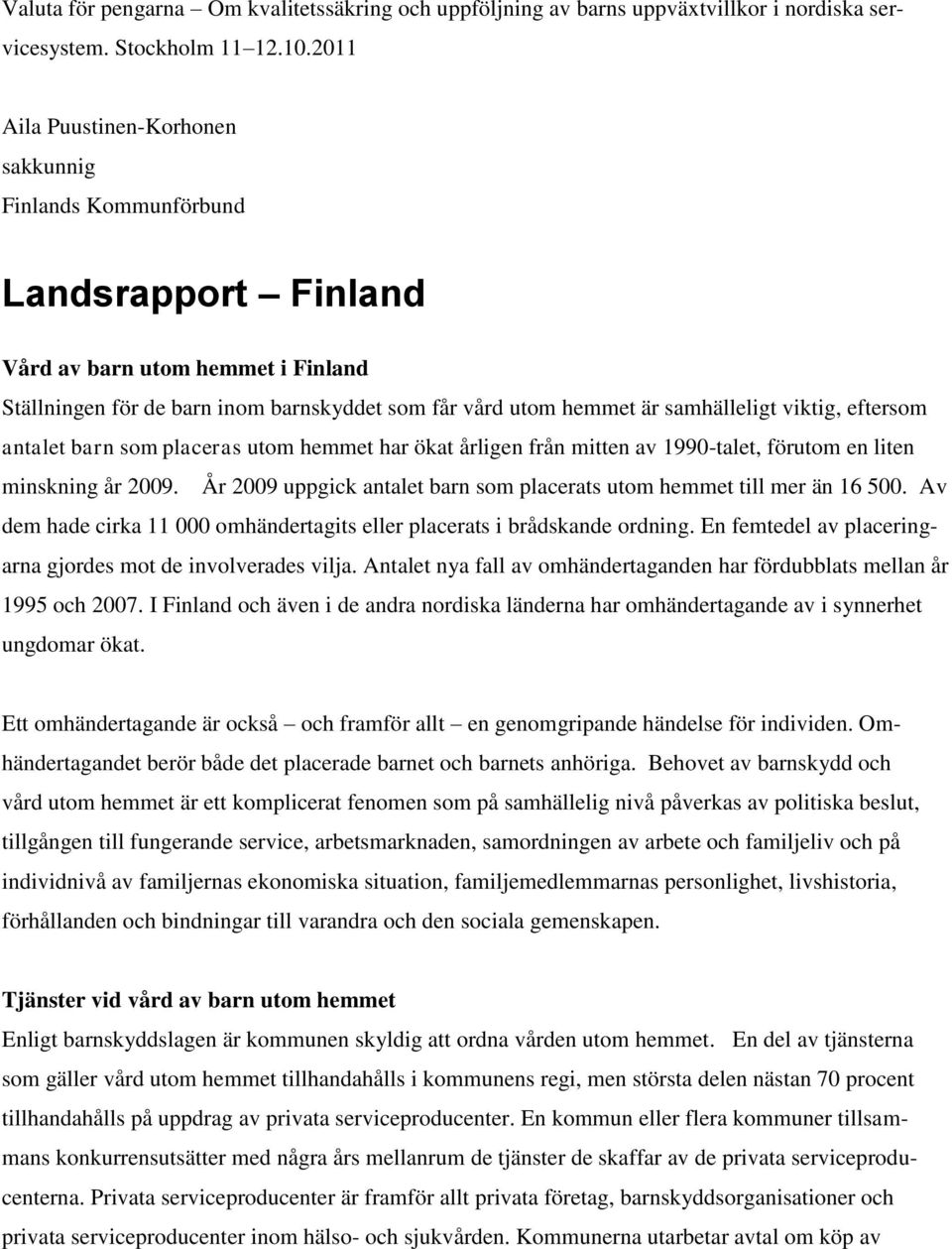 Valuta för pengarna – Om kvalitetssäkring och uppföljning av barns uppväxtvillkor i nordiska servicesystem. Stockholm 11–12.10.2011

Aila Puustinen-Korhonen
sakkunnig
Finlands Kommunförbund

Landsrapport – Finland

Vård av barn utom hemmet i Finland
Ställningen för de barn inom barnskyddet som får vård utom hemmet är samhälleligt viktig, eftersom antalet barn som placeras utom hemmet har ökat årligen från mitten av 1990-talet, förutom en liten minskning år 2009. År 2009 uppgick antalet barn som placerats utom hemmet till mer än 16 500. Av dem hade cirka 11 000 omhändertagits eller placerats i brådskande ordning. En femtedel av placeringarna gjordes mot de involverades vilja. Antalet nya fall av omhändertaganden har fördubblats mellan år 1995 och 2007. I Finland och även i de andra nordiska länderna har omhändertagande av i synnerhet ungdomar ökat.

Ett omhändertagande är också – och framför allt – en genomgripande händelse för individen. Omhändertagandet berör både det placerade barnet och barnets anhöriga. Behovet av barnskydd och vård utom hemmet är ett komplicerat fenomen som på samhällelig nivå påverkas av politiska beslut, tillgången till fungerande service, arbetsmarknaden, samordningen av arbete och familjeliv och på individnivå av familjernas ekonomiska situation, familjemedlemmarnas personlighet, livshistoria, förhållanden och bindningar till varandra och den sociala gemenskapen.

Tjänster vid vård av barn utom hemmet
Enligt barnskyddslagen är kommunen skyldig att ordna vården utom hemmet. En del av tjänsterna som gäller vård utom hemmet tillhandahålls i kommunens regi, men största delen nästan 70 procent tillhandahålls på uppdrag av privata serviceproducenter. En kommun eller flera kommuner tillsammans konkurrensutsätter med några års mellanrum de tjänster de skaffar av de privata serviceproducenterna. Privata serviceproducenter är framför allt privata företag, barnskyddsorganisationer och privata serviceproducenter inom hälso- och sjukvården. Kommunerna utarbetar avtal om köp av